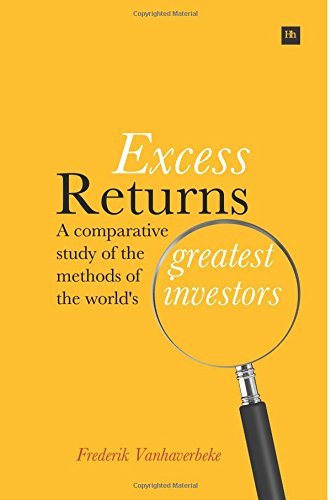 Copyrighted Material

Hh

Excess
Returns

A comparative study of the methods of the world's greatest investors

Frederik Vanhaverbeke

Copyrighted Material